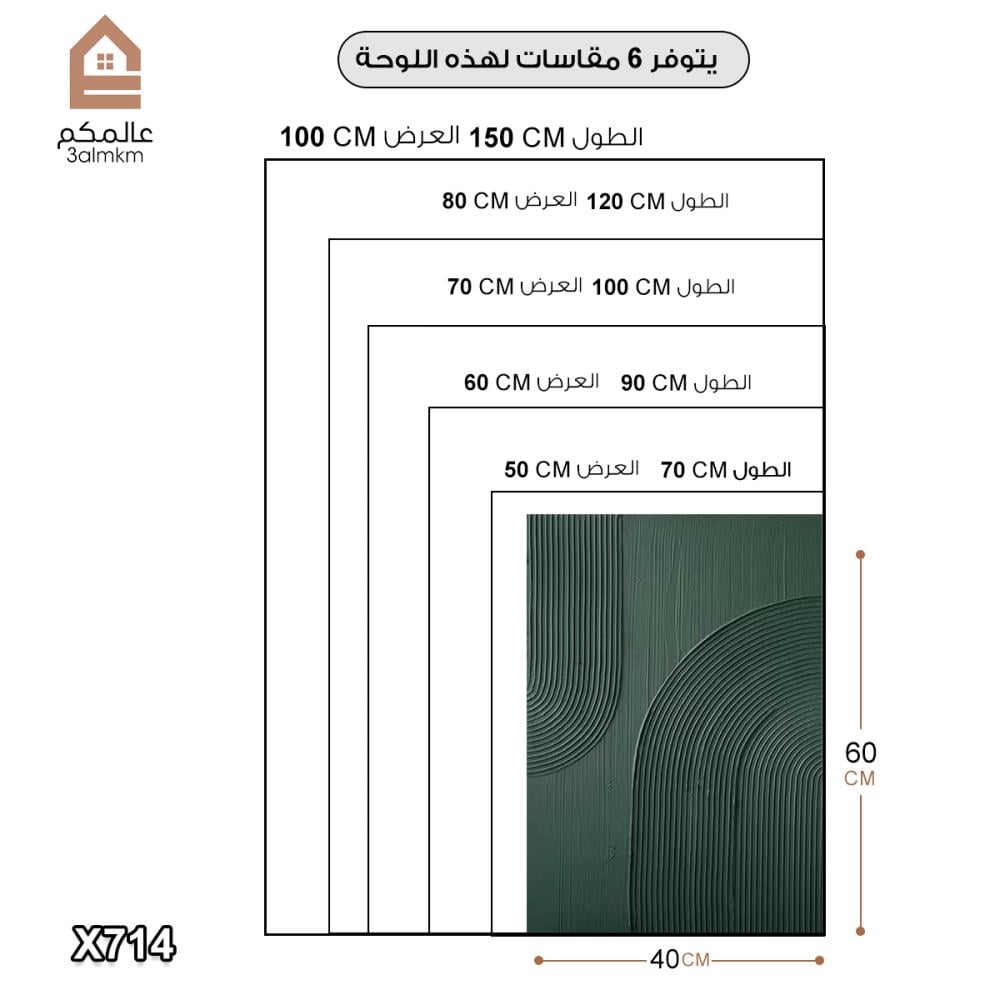 عالمكم
3almkm

يتوفر 6 مقاسات لهذه اللوحة

الطول 150 CM العرض 100 CM

الطول 120 CM العرض 80 CM

الطول 100 CM العرض 70 CM

الطول 90 CM العرض 60 CM

الطول 70 CM العرض 50 CM

60 CM

40 CM

X714